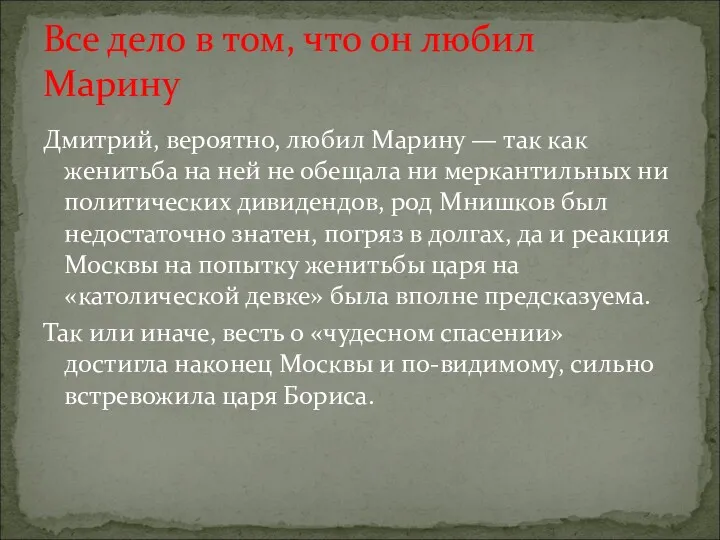 Все дело в том, что он любил Марину

Дмитрий, вероятно, любил Марину — так как женитьба на ней не обещала ни меркантильных ни политических дивидендов, род Мнишков был недостаточно знатен, погряз в долгах, да и реакция Москвы на попытку женитьбы царя на «католической девке» была вполне предсказуема.

Так или иначе, весть о «чудесном спасении» достигла наконец Москвы и по-видимому, сильно встревожила царя Бориса.